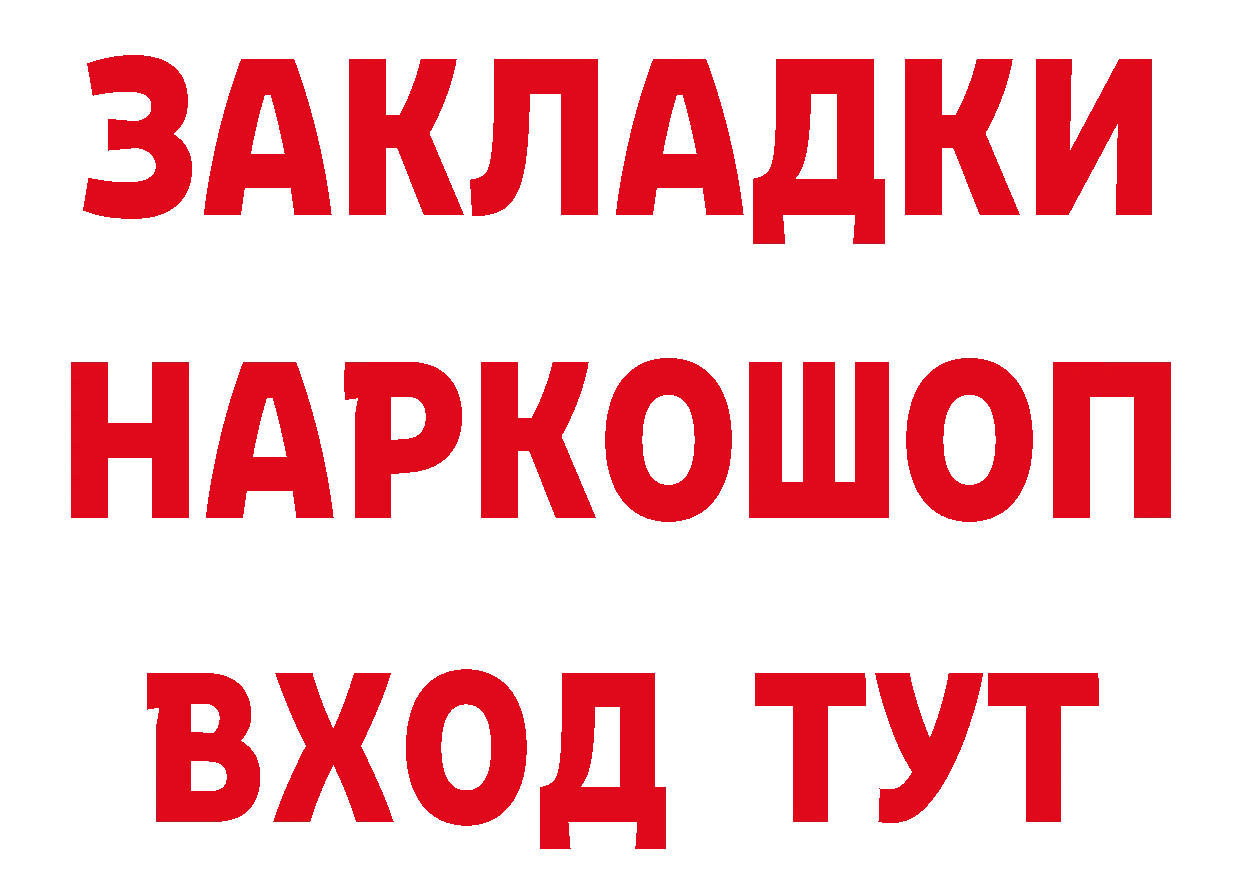 ЗАКЛАДКИ НАРКОШОП ВХОД ТУТ